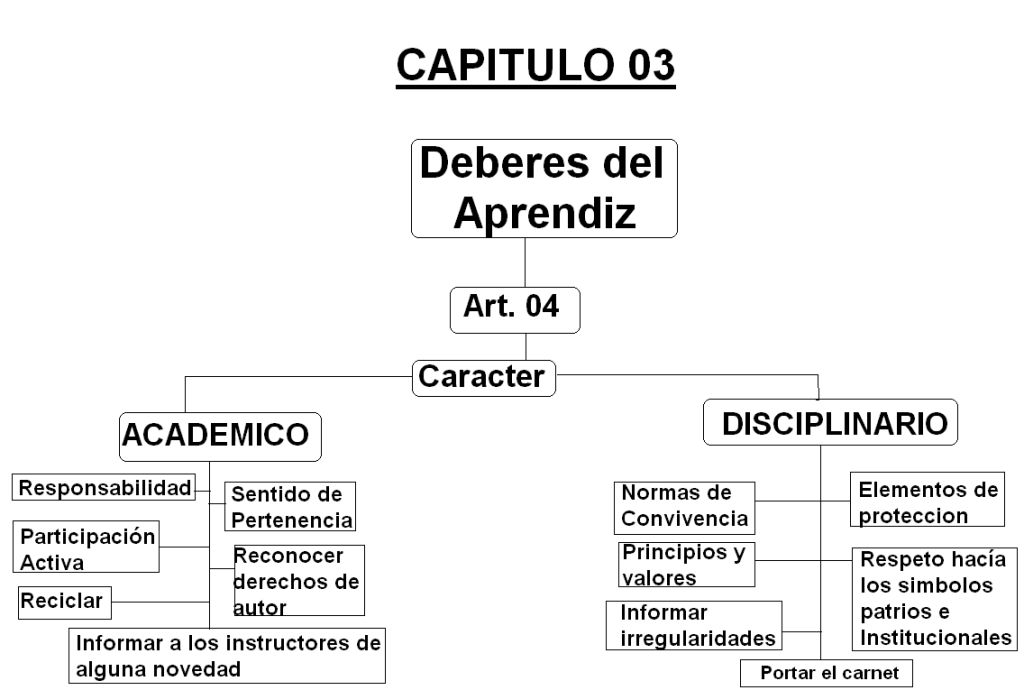 CAPITULO 03

Deberes del Aprendiz

Art. 04

Caracter

ACADEMICO

Responsabilidad

Sentido de Pertenencia

Participación Activa

Reconocer derechos de autor

Reciclar

Informar a los instructores de alguna novedad

DISCIPLINARIO

Normas de Convivencia

Elementos de proteccion

Principios y valores

Respeto hacía los simbolos patrios e Institucionales

Informar irregularidades

Portar el carnet